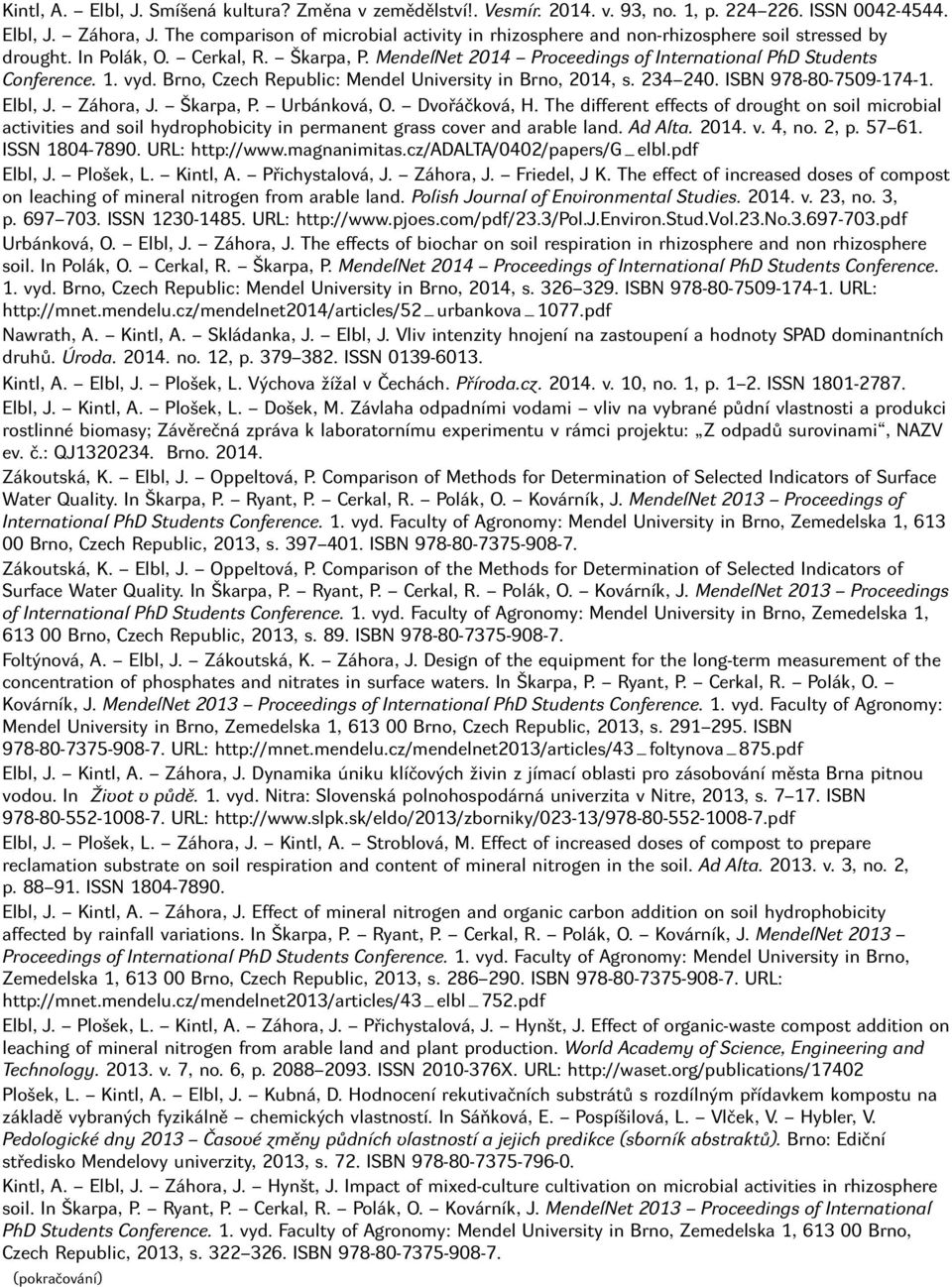 Kintl, A. – Elbl, J. Smíšená kultura? Změna v zemědělství!. Vesmír. 2014. v. 93, no. 1, p. 224–226. ISSN 0042-4544.

Elbl, J. – Záhora, J. The comparison of microbial activity in rhizosphere and non-rhizosphere soil stressed by drought. In Polák, O. – Cerkal, R. – Škarpa, P. MendelNet 2014 – Proceedings of International PhD Students Conference. 1. vyd. Brno, Czech Republic: Mendel University in Brno, 2014, s. 234–240. ISBN 978-80-7509-174-1.

Elbl, J. – Záhora, J. – Škarpa, P. – Urbánková, O. – Dvořáčková, H. The different effects of drought on soil microbial activities and soil hydrophobicity in permanent grass cover and arable land. Ad Alta. 2014. v. 4, no. 2, p. 57–61. ISSN 1804-7890. URL: http://www.magnanimitas.cz/ADALTA/0402/papers/G_elbl.pdf

Elbl, J. – Plošek, L. – Kintl, A. – Přichystalová, J. – Záhora, J. – Friedel, J K. The effect of increased doses of compost on leaching of mineral nitrogen from arable land. Polish Journal of Environmental Studies. 2014. v. 23, no. 3, p. 697–703. ISSN 1230-1485. URL: http://www.pjoes.com/pdf/23.3/Pol.J.Environ.Stud.Vol.23.No.3.697-703.pdf

Urbánková, O. – Elbl, J. – Záhora, J. The effects of biochar on soil respiration in rhizosphere and non rhizosphere soil. In Polák, O. – Cerkal, R. – Škarpa, P. MendelNet 2014 – Proceedings of International PhD Students Conference. 1. vyd. Brno, Czech Republic: Mendel University in Brno, 2014, s. 326–329. ISBN 978-80-7509-174-1. URL: http://mnet.mendelu.cz/mendelnet2014/articles/52_urbankova_1077.pdf

Nawrath, A. – Kintl, A. – Skládanka, J. – Elbl, J. Vliv intenzity hnojení na zastoupení a hodnoty SPAD dominantních druhů. Úroda. 2014. no. 12, p. 379–382. ISSN 0139-6013.

Kintl, A. – Elbl, J. – Plošek, L. Výchova žížal v Čechách. Příroda.cz. 2014. v. 10, no. 1, p. 1–2. ISSN 1801-2787.

Elbl, J. – Kintl, A. – Plošek, L. – Došek, M. Závlaha odpadními vodami – vliv na vybrané půdní vlastnosti a produkci rostlinné biomasy; Závěrečná zpráva k laboratornímu experimentu v rámci projektu: „Z odpadů surovinami“, NAZV ev. č.: QJ1320234. Brno. 2014.

Zákoutská, K. – Elbl, J. – Oppeltová, P. Comparison of Methods for Determination of Selected Indicators of Surface Water Quality. In Škarpa, P. – Ryant, P. – Cerkal, R. – Polák, O. – Kovárník, J. MendelNet 2013 – Proceedings of International PhD Students Conference. 1. vyd. Faculty of Agronomy: Mendel University in Brno, Zemedelska 1, 613 00 Brno, Czech Republic, 2013, s. 397–401. ISBN 978-80-7375-908-7.

Zákoutská, K. – Elbl, J. – Oppeltová, P. Comparison of the Methods for Determination of Selected Indicators of Surface Water Quality. In Škarpa, P. – Ryant, P. – Cerkal, R. – Polák, O. – Kovárník, J. MendelNet 2013 – Proceedings of International PhD Students Conference. 1. vyd. Faculty of Agronomy: Mendel University in Brno, Zemedelska 1, 613 00 Brno, Czech Republic, 2013, s. 89. ISBN 978-80-7375-908-7.

Foltýnová, A. – Elbl, J. – Zákoutská, K. – Záhora, J. Design of the equipment for the long-term measurement of the concentration of phosphates and nitrates in surface waters. In Škarpa, P. – Ryant, P. – Cerkal, R. – Polák, O. – Kovárník, J. MendelNet 2013 – Proceedings of International PhD Students Conference. 1. vyd. Faculty of Agronomy: Mendel University in Brno, Zemedelska 1, 613 00 Brno, Czech Republic, 2013, s. 291–295. ISBN 978-80-7375-908-7. URL: http://mnet.mendelu.cz/mendelnet2013/articles/43_foltynova_875.pdf

Elbl, J. – Kintl, A. – Záhora, J. Dynamika úniku klíčových živin z jímací oblasti pro zásobování města Brna pitnou vodou. In Život v půdě. 1. vyd. Nitra: Slovenská polnohospodárska univerzita v Nitre, 2013, s. 7–17. ISBN 978-80-552-1008-7. URL: http://www.slpk.sk/eldo/2013/zborniky/023-13/978-80-552-1008-7.pdf

Elbl, J. – Plošek, L. – Záhora, J. – Kintl, A. – Stroblová, M. Effect of increased doses of compost to prepare reclamation substrate on soil respiration and content of mineral nitrogen in the soil. Ad Alta. 2013. v. 3, no. 2, p. 88–91. ISSN 1804-7890.

Elbl, J. – Kintl, A. – Záhora, J. Effect of mineral nitrogen and organic carbon addition on soil hydrophobicity affected by rainfall variations. In Škarpa, P. – Ryant, P. – Cerkal, R. – Polák, O. – Kovárník, J. MendelNet 2013 – Proceedings of International PhD Students Conference. 1. vyd. Faculty of Agronomy: Mendel University in Brno, Zemedelska 1, 613 00 Brno, Czech Republic, 2013, s. 286–290. ISBN 978-80-7375-908-7. URL: http://mnet.mendelu.cz/mendelnet2013/articles/43_elbl_752.pdf

Elbl, J. – Plošek, L. – Kintl, A. – Záhora, J. – Přichystalová, J. – Hynšt, J. Effect of organic-waste compost addition on leaching of mineral nitrogen from arable land and plant production. World Academy of Science, Engineering and Technology. 2013. v. 7, no. 6, p. 2088–2093. ISSN 2010-376X. URL: http://waset.org/publications/17402

Plošek, L. – Kintl, A. – Elbl, J. – Kubná, D. Hodnocení rekutivačních substrátů s rozdílným přídavkem kompostu na základě vybraných fyzikálně – chemických vlastností. In Sáňková, E. – Pospíšilová, L. – Vlček, V. – Hybler, V. Pedologické dny 2013 – Časové změny půdních vlastností a jejich predikce (sborník abstraktů). Brno: Ediční středisko Mendelovy univerzity, 2013, s. 72. ISBN 978-80-7375-796-0.

Kintl, A. – Elbl, J. – Záhora, J. – Hynšt, J. Impact of mixed-culture cultivation on microbial activities in rhizosphere soil. In Škarpa, P. – Ryant, P. – Cerkal, R. – Polák, O. – Kovárník, J. MendelNet 2013 – Proceedings of International PhD Students Conference. 1. vyd. Faculty of Agronomy: Mendel University in Brno, Zemedelska 1, 613 00 Brno, Czech Republic, 2013, s. 322–326. ISBN 978-80-7375-908-7.

(pokračování)